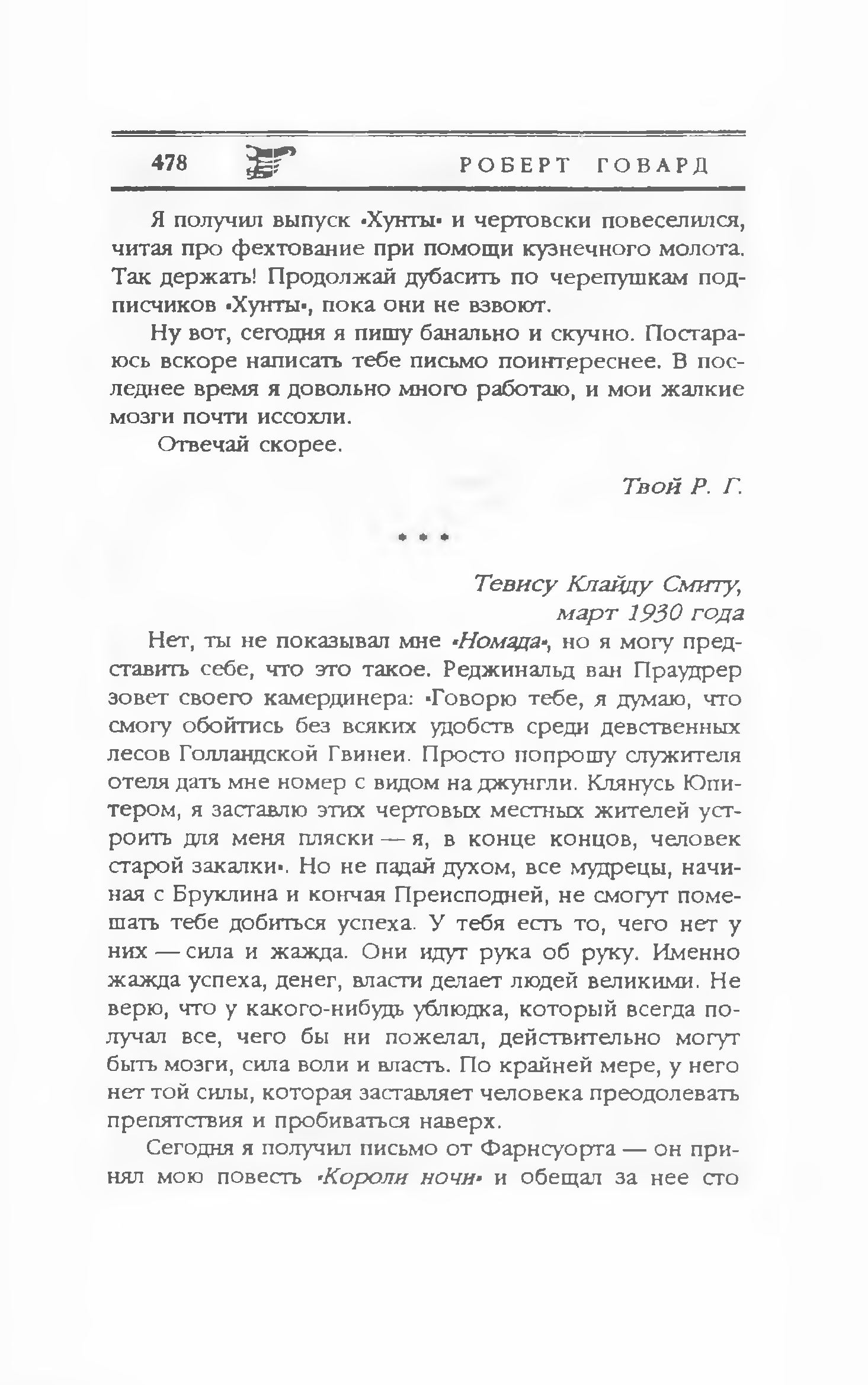 478 РОБЕРТ ГОВАРД

Я получил выпуск «Хунты» и чертовски повеселился, читая про фехтование при помощи кузнечного молота. Так держать! Продолжай дубасить по черепушкам подписчиков «Хунты», пока они не взвоют.

Ну вот, сегодня я пишу банально и скучно. Постараюсь вскоре написать тебе письмо поинтереснее. В последнее время я довольно много работаю, и мои жалкие мозги почти иссохли.

Отвечай скорее.

Твой Р. Г.

* * *

Тевису Клайду Смиту, март 1930 года

Нет, ты не показывал мне «Номада», но я могу представить себе, что это такое. Реджинальд ван Праудрер зовет своего камердинера: «Говорю тебе, я думаю, что смогу обойтись без всяких удобств среди девственных лесов Голландской Гвинеи. Просто попрошу служителя отеля дать мне номер с видом на джунгли. Клянусь Юпитером, я заставлю этих чертовых местных жителей устроить для меня пляски — я, в конце концов, человек старой закалки». Но не падай духом, все мудрецы, начиная с Бруклина и кончая Преисподней, не смогут помешать тебе добиться успеха. У тебя есть то, чего нет у них — сила и жажда. Они идут рука об руку. Именно жажда успеха, денег, власти делает людей великими. Не верю, что у какого-нибудь ублюдка, который всегда получал все, чего бы ни пожелал, действительно могут быть мозги, сила воли и власть. По крайней мере, у него нет той силы, которая заставляет человека преодолевать препятствия и пробиваться наверх.

Сегодня я получил письмо от Фарнсуорта — он принял мою повесть «Короли ночи» и обещал за нее сто